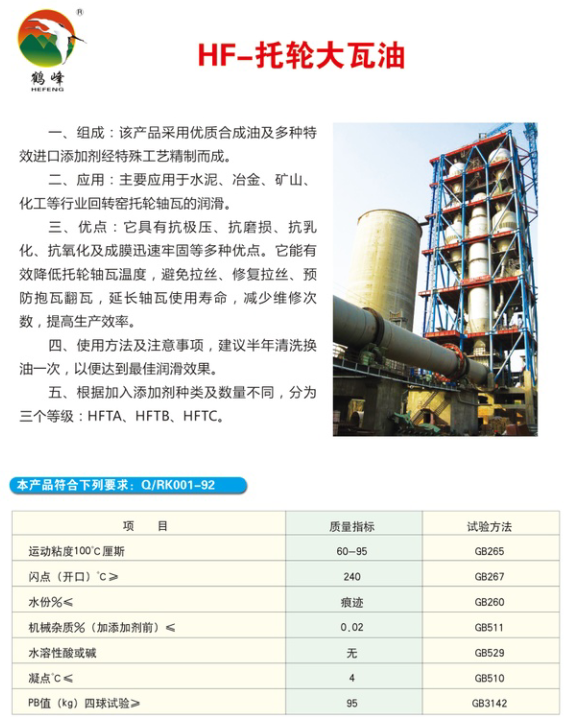 鹤峰
HEFENG

HF-托轮大瓦油

一、组成：该产品采用优质合成油及多种特效进口添加剂经特殊工艺精制而成。

二、应用：主要应用于水泥、冶金、矿山、化工等行业回转窑托轮轴瓦的润滑。

三、优点：它具有抗极压、抗磨损、抗乳化、抗氧化及成膜迅速牢固等多种优点。它能有效降低托轮轴瓦温度，避免拉丝、修复拉丝、预防抱瓦翻瓦，延长轴瓦使用寿命，减少维修次数，提高生产效率。

四、使用方法及注意事项，建议半年清洗换油一次，以便达到最佳润滑效果。

五、根据加入添加剂种类及数量不同，分为三个等级：HFTA、HFTB、HFTC。

本产品符合下列要求：Q/RK001-92

| 项　　目 | 质量指标 | 试验方法 |
|---|---|---|
| 运动粘度100°C厘斯 | 60-95 | GB265 |
| 闪点（开口）°C≥ | 240 | GB267 |
| 水份%≤ | 痕迹 | GB260 |
| 机械杂质%（加添加剂前）≤ | 0.02 | GB511 |
| 水溶性酸或碱 | 无 | GB529 |
| 凝点°C≤ | 4 | GB510 |
| PB值（kg）四球试验≥ | 95 | GB3142 |